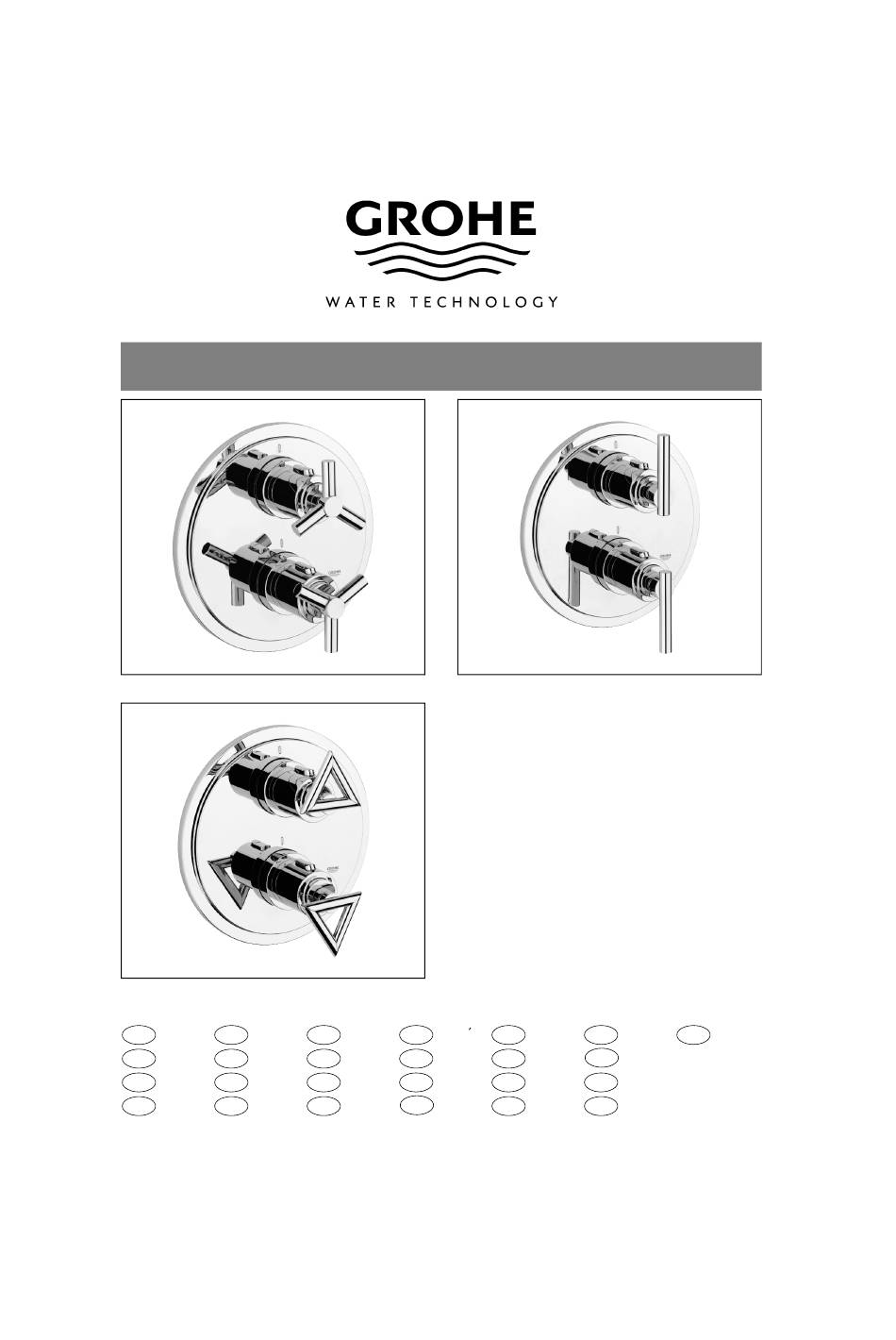 GROHE

WATER TECHNOLOGY